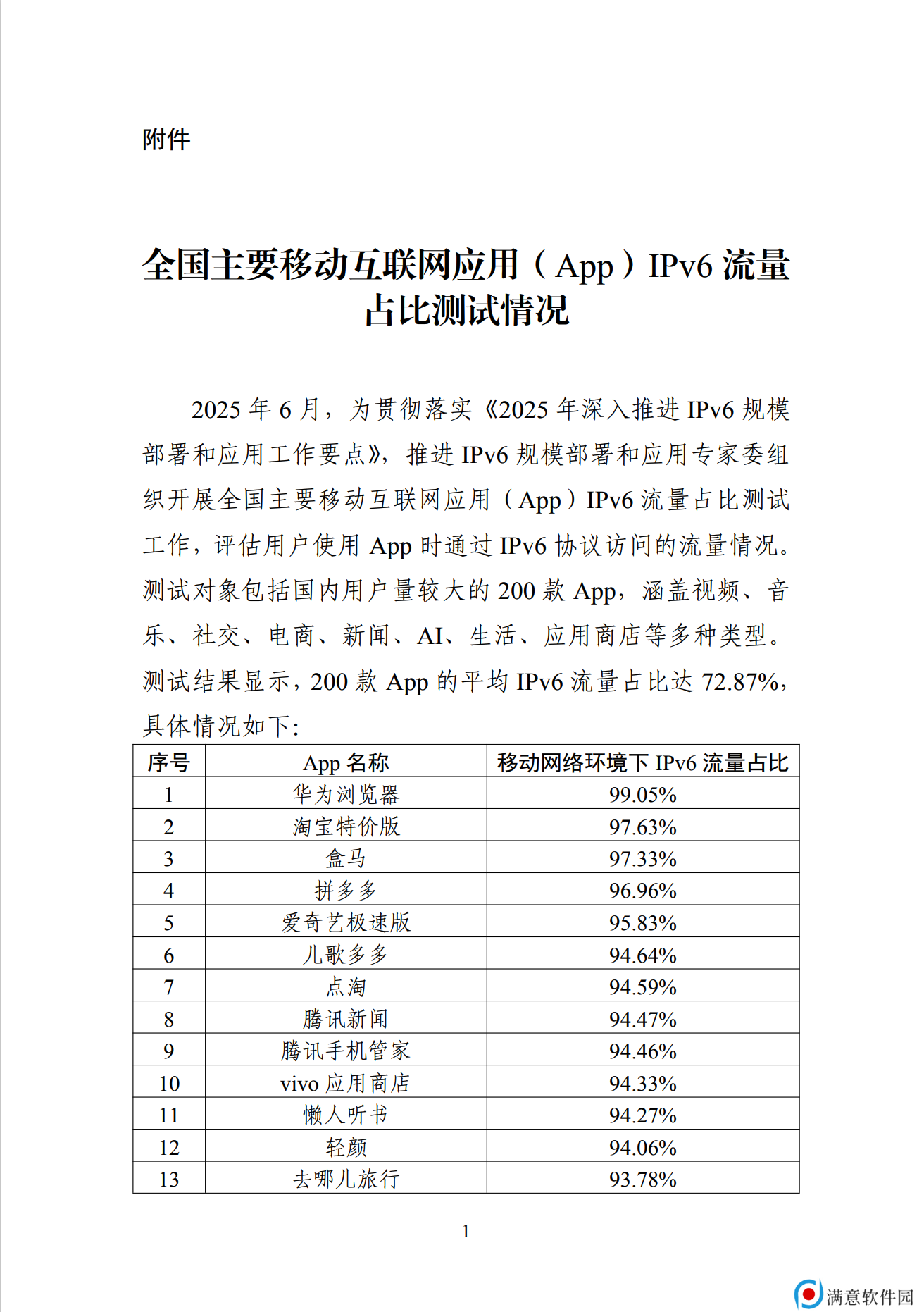 附件

全国主要移动互联网应用（App）IPv6 流量占比测试情况

2025 年 6 月，为贯彻落实《2025 年深入推进 IPv6 规模部署和应用工作要点》，推进 IPv6 规模部署和应用专家委组织开展全国主要移动互联网应用（App）IPv6 流量占比测试工作，评估用户使用 App 时通过 IPv6 协议访问的流量情况。测试对象包括国内用户量较大的 200 款 App，涵盖视频、音乐、社交、电商、新闻、AI、生活、应用商店等多种类型。测试结果显示，200 款 App 的平均 IPv6 流量占比达 72.87%，具体情况如下:

| 序号 | App 名称 | 移动网络环境下 IPv6 流量占比 |
|---|---|---|
| 1 | 华为浏览器 | 99.05% |
| 2 | 淘宝特价版 | 97.63% |
| 3 | 盒马 | 97.33% |
| 4 | 拼多多 | 96.96% |
| 5 | 爱奇艺极速版 | 95.83% |
| 6 | 儿歌多多 | 94.64% |
| 7 | 点淘 | 94.59% |
| 8 | 腾讯新闻 | 94.47% |
| 9 | 腾讯手机管家 | 94.46% |
| 10 | vivo 应用商店 | 94.33% |
| 11 | 懒人听书 | 94.27% |
| 12 | 轻颜 | 94.06% |
| 13 | 去哪儿旅行 | 93.78% |

1

满意软件园